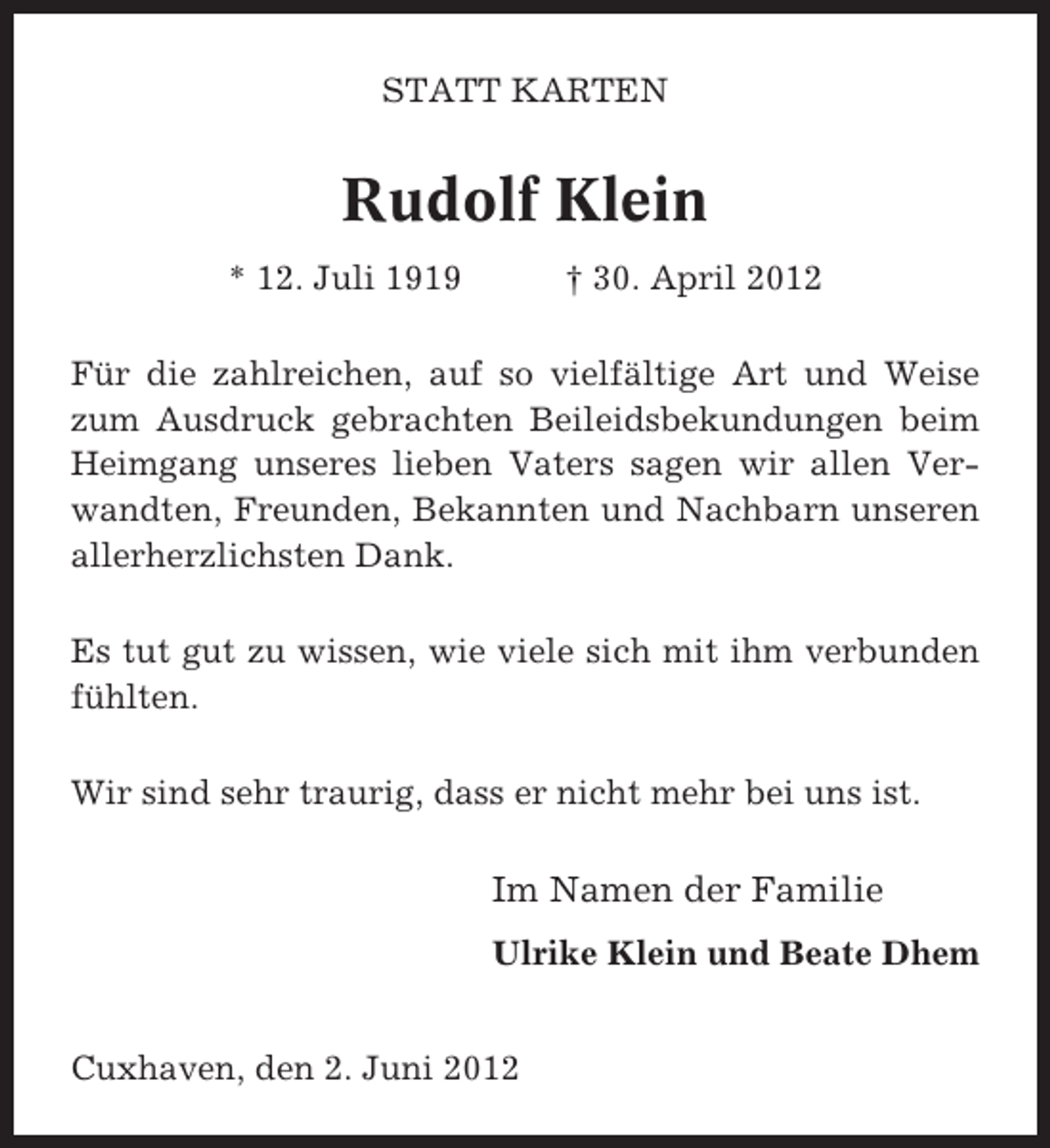 STATT KARTEN

Rudolf Klein

* 12. Juli 1919 † 30. April 2012

Für die zahlreichen, auf so vielfältige Art und Weise zum Ausdruck gebrachten Beileidsbekundungen beim Heimgang unseres lieben Vaters sagen wir allen Verwandten, Freunden, Bekannten und Nachbarn unseren allerherzlichsten Dank.

Es tut gut zu wissen, wie viele sich mit ihm verbunden fühlten.

Wir sind sehr traurig, dass er nicht mehr bei uns ist.

Im Namen der Familie

Ulrike Klein und Beate Dhem

Cuxhaven, den 2. Juni 2012